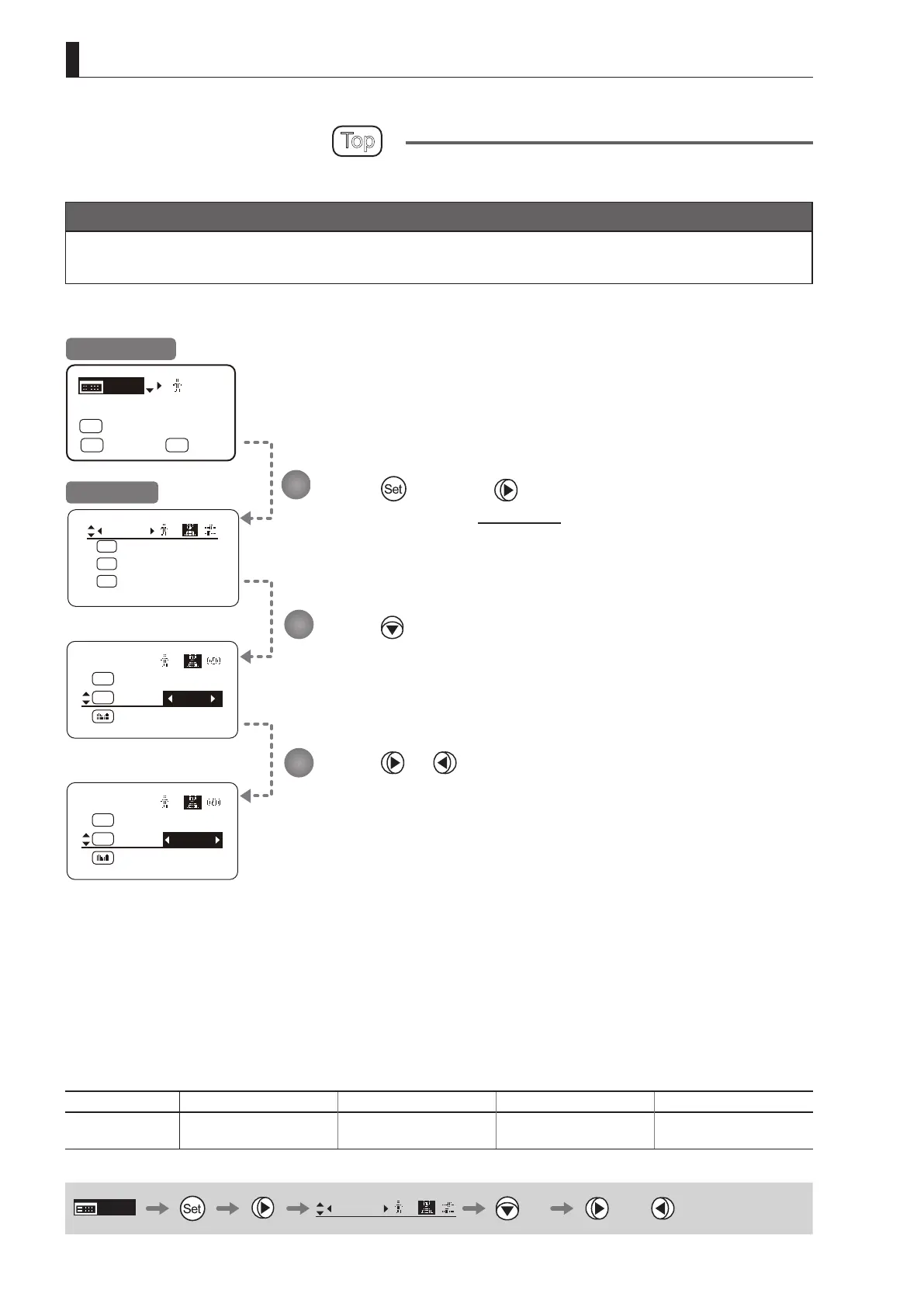 Top

Set

Set